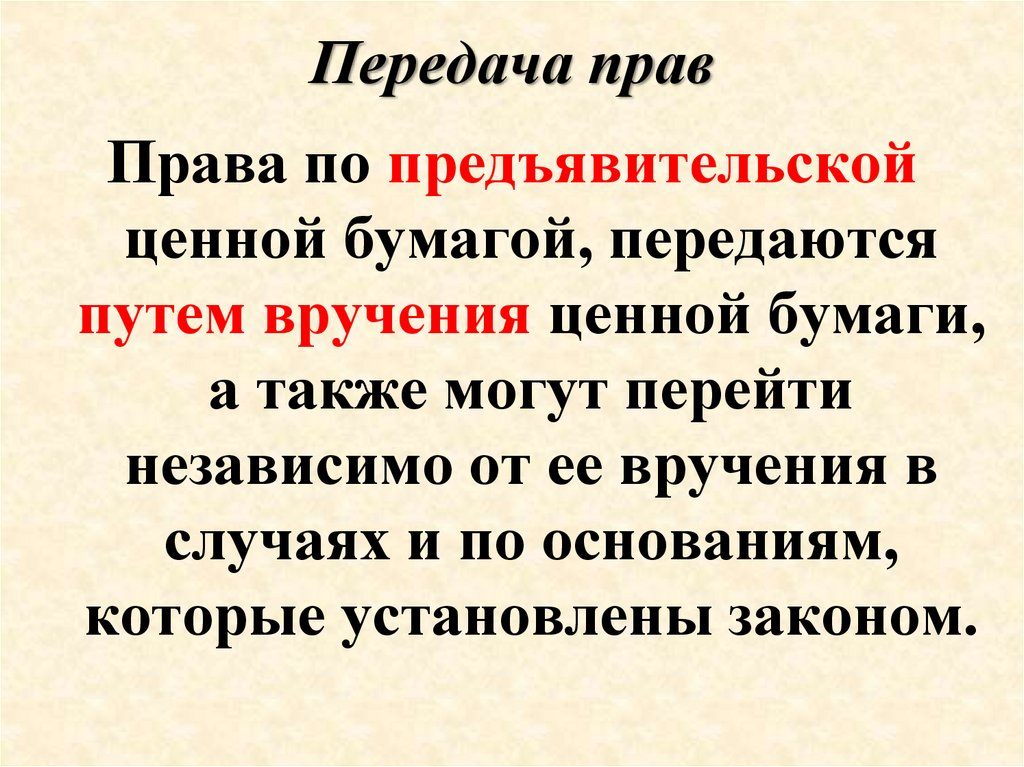 Передача прав

Права по предъявительской ценной бумагой, передаются путем вручения ценной бумаги, а также могут перейти независимо от ее вручения в случаях и по основаниям, которые установлены законом.